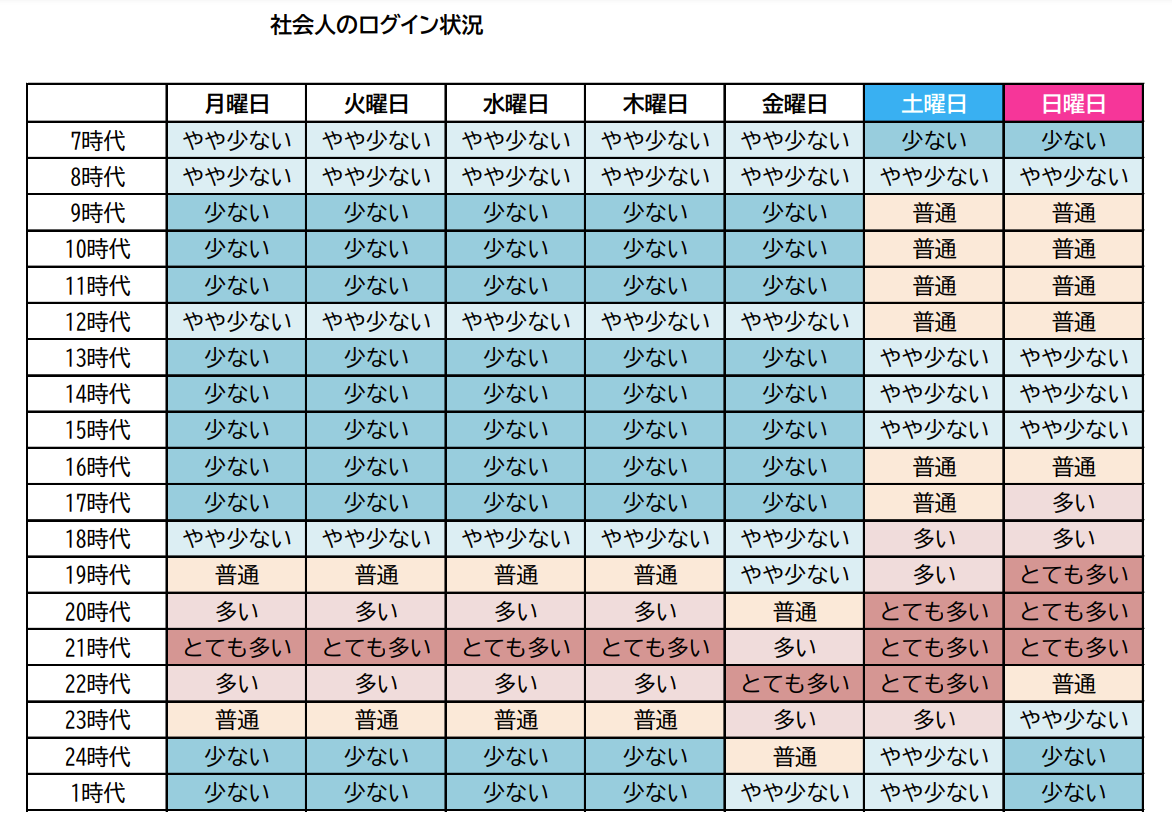 社会人のログイン状況

| | 月曜日 | 火曜日 | 水曜日 | 木曜日 | 金曜日 | 土曜日 | 日曜日 |
|---|---|---|---|---|---|---|---|
| 7時代 | やや少ない | やや少ない | やや少ない | やや少ない | やや少ない | 少ない | 少ない |
| 8時代 | やや少ない | やや少ない | やや少ない | やや少ない | やや少ない | やや少ない | やや少ない |
| 9時代 | 少ない | 少ない | 少ない | 少ない | 少ない | 普通 | 普通 |
| 10時代 | 少ない | 少ない | 少ない | 少ない | 少ない | 普通 | 普通 |
| 11時代 | 少ない | 少ない | 少ない | 少ない | 少ない | 普通 | 普通 |
| 12時代 | やや少ない | やや少ない | やや少ない | やや少ない | やや少ない | 普通 | 普通 |
| 13時代 | 少ない | 少ない | 少ない | 少ない | 少ない | やや少ない | やや少ない |
| 14時代 | 少ない | 少ない | 少ない | 少ない | 少ない | やや少ない | やや少ない |
| 15時代 | 少ない | 少ない | 少ない | 少ない | 少ない | やや少ない | やや少ない |
| 16時代 | 少ない | 少ない | 少ない | 少ない | 少ない | 普通 | 普通 |
| 17時代 | 少ない | 少ない | 少ない | 少ない | 少ない | 普通 | 多い |
| 18時代 | やや少ない | やや少ない | やや少ない | やや少ない | やや少ない | 多い | 多い |
| 19時代 | 普通 | 普通 | 普通 | 普通 | やや少ない | 多い | とても多い |
| 20時代 | 多い | 多い | 多い | 多い | 普通 | とても多い | とても多い |
| 21時代 | とても多い | とても多い | とても多い | とても多い | 多い | とても多い | とても多い |
| 22時代 | 多い | 多い | 多い | 多い | とても多い | とても多い | 普通 |
| 23時代 | 普通 | 普通 | 普通 | 普通 | 多い | 多い | やや少ない |
| 24時代 | 少ない | 少ない | 少ない | 少ない | 普通 | やや少ない | 少ない |
| 1時代 | 少ない | 少ない | 少ない | 少ない | やや少ない | やや少ない | 少ない |